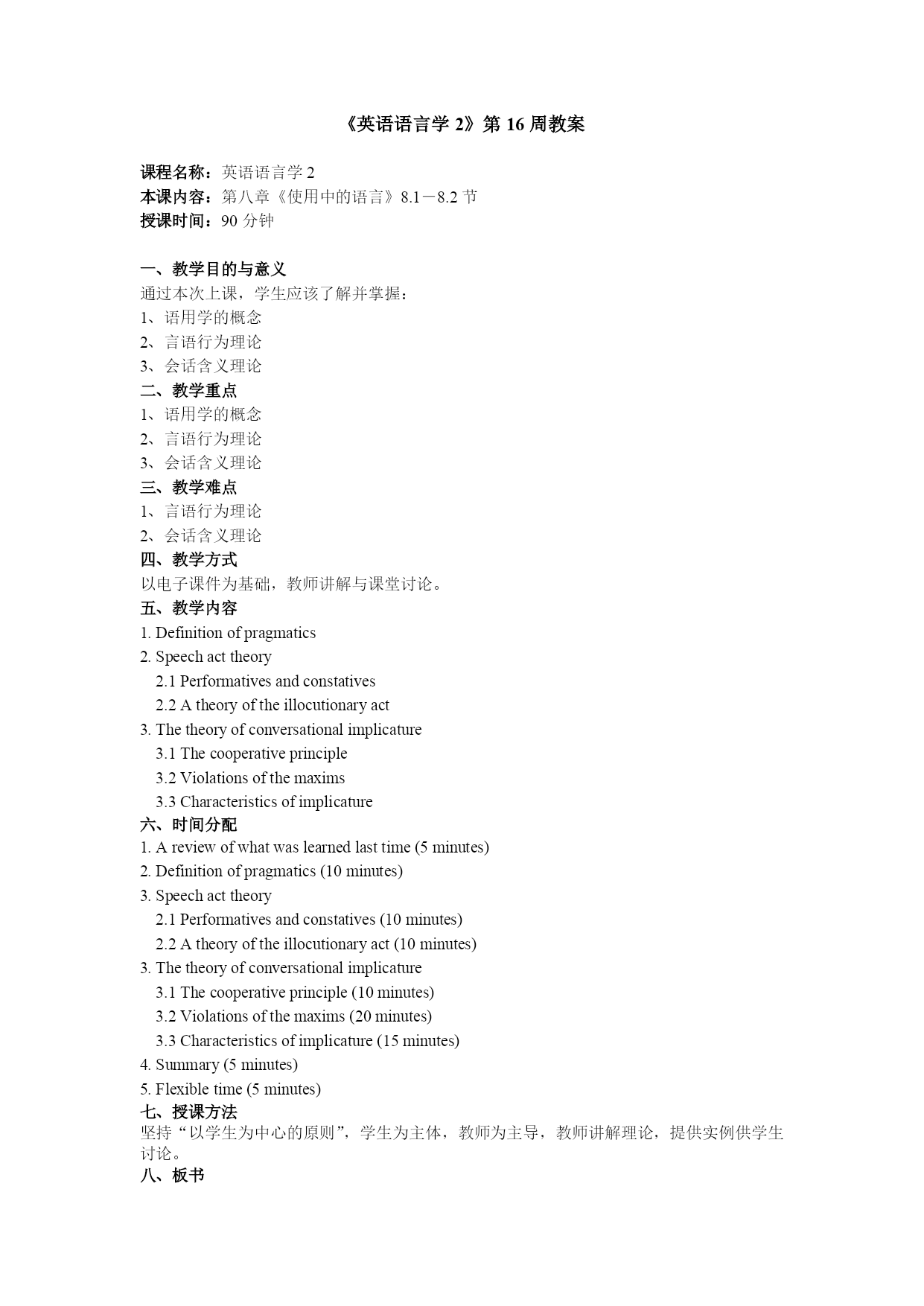 《英语语言学 2》第 16 周教案

课程名称：英语语言学 2
本课内容：第八章《使用中的语言》8.1－8.2 节
授课时间：90 分钟

一、教学目的与意义
通过本次上课，学生应该了解并掌握：
1、语用学的概念
2、言语行为理论
3、会话含义理论
二、教学重点
1、语用学的概念
2、言语行为理论
3、会话含义理论
三、教学难点
1、言语行为理论
2、会话含义理论
四、教学方式
以电子课件为基础，教师讲解与课堂讨论。
五、教学内容
1. Definition of pragmatics
2. Speech act theory
2.1 Performatives and constatives
2.2 A theory of the illocutionary act
3. The theory of conversational implicature
3.1 The cooperative principle
3.2 Violations of the maxims
3.3 Characteristics of implicature
六、时间分配
1. A review of what was learned last time (5 minutes)
2. Definition of pragmatics (10 minutes)
3. Speech act theory
2.1 Performatives and constatives (10 minutes)
2.2 A theory of the illocutionary act (10 minutes)
3. The theory of conversational implicature
3.1 The cooperative principle (10 minutes)
3.2 Violations of the maxims (20 minutes)
3.3 Characteristics of implicature (15 minutes)
4. Summary (5 minutes)
5. Flexible time (5 minutes)
七、授课方法
坚持“以学生为中心的原则”，学生为主体，教师为主导，教师讲解理论，提供实例供学生讨论。
八、板书